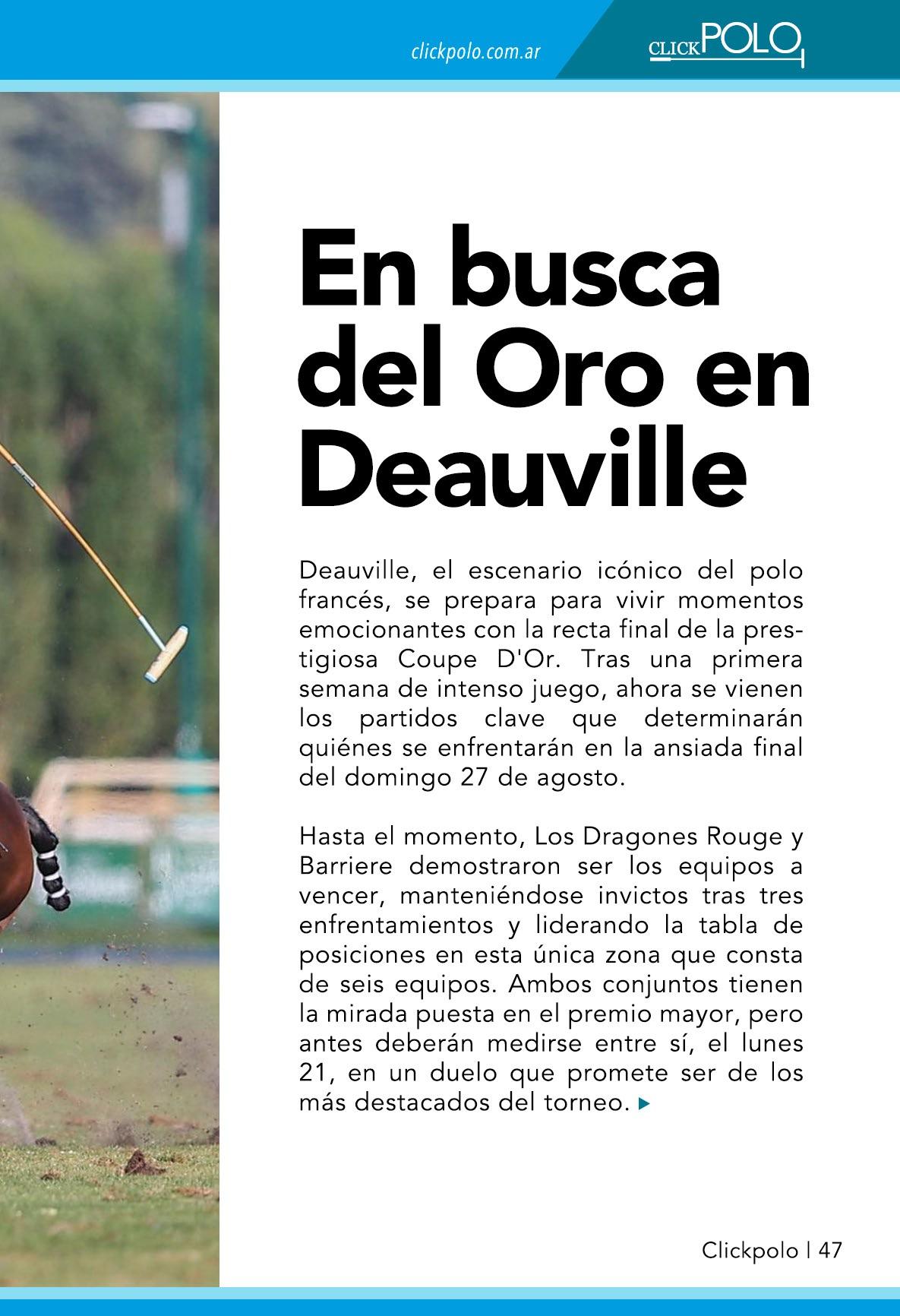 clickpolo.com.ar

CLICKPOLO

En busca del Oro en Deauville

Deauville, el escenario icónico del polo francés, se prepara para vivir momentos emocionantes con la recta final de la prestigiosa Coupe D'Or. Tras una primera semana de intenso juego, ahora se vienen los partidos clave que determinarán quiénes se enfrentarán en la ansiada final del domingo 27 de agosto.

Hasta el momento, Los Dragones Rouge y Barriere demostraron ser los equipos a vencer, manteniéndose invictos tras tres enfrentamientos y liderando la tabla de posiciones en esta única zona que consta de seis equipos. Ambos conjuntos tienen la mirada puesta en el premio mayor, pero antes deberán medirse entre sí, el lunes 21, en un duelo que promete ser de los más destacados del torneo.

Clickpolo | 47